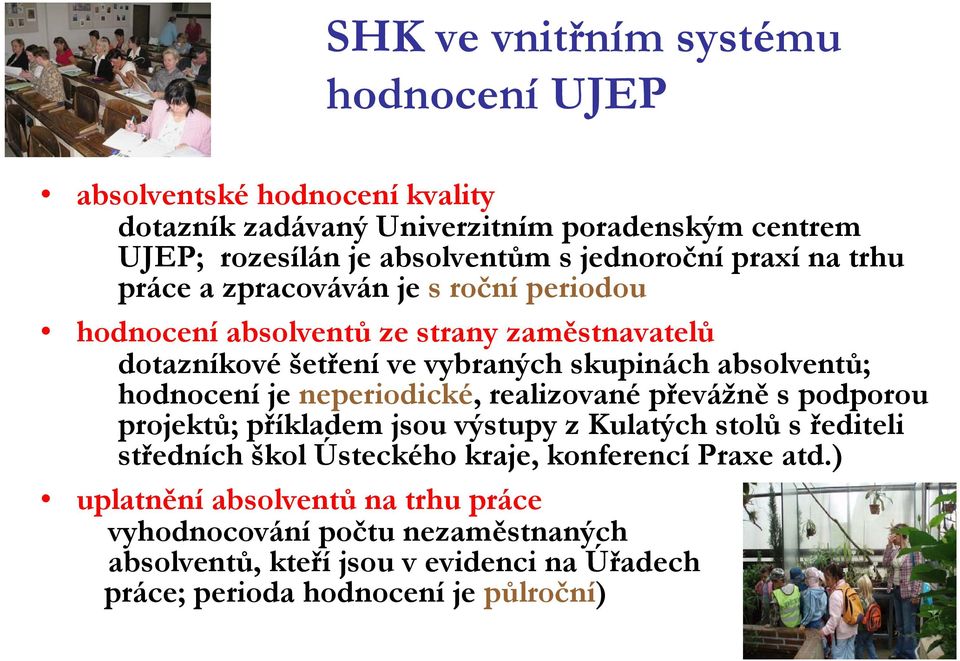 SHK ve vnitřním systému hodnocení UJEP

• absolventské hodnocení kvality
dotazník zadávaný Univerzitním poradenským centrem UJEP; rozesílán je absolventům s jednoroční praxí na trhu práce a zpracováván je s roční periodou

• hodnocení absolventů ze strany zaměstnavatelů
dotazníkové šetření ve vybraných skupinách absolventů; hodnocení je neperiodické, realizované převážně s podporou projektů; příkladem jsou výstupy z Kulatých stolů s řediteli středních škol Ústeckého kraje, konferencí Praxe atd.)

• uplatnění absolventů na trhu práce
vyhodnocování počtu nezaměstnaných absolventů, kteří jsou v evidenci na Úřadech práce; perioda hodnocení je půlroční)